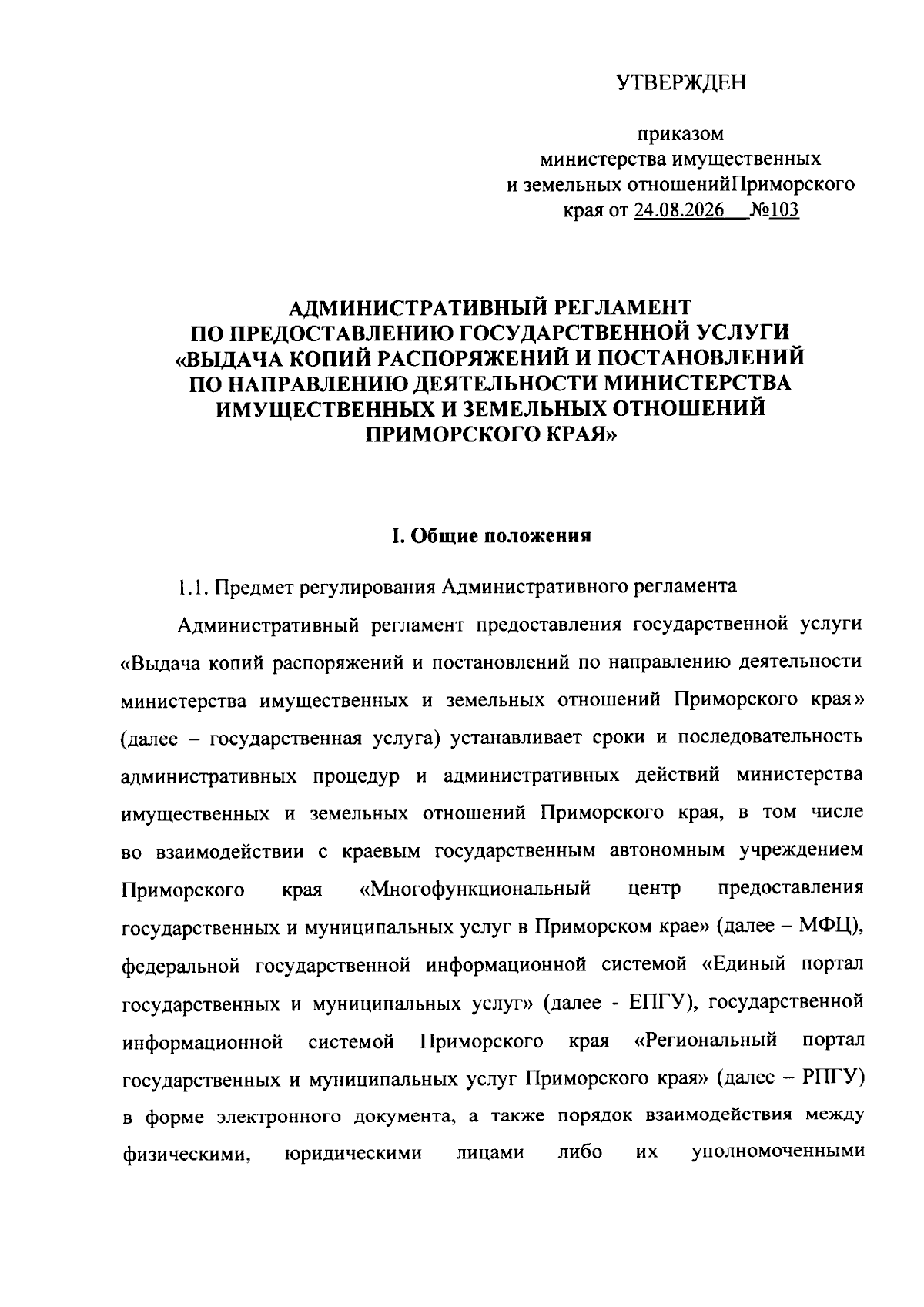 УТВЕРЖДЕН

приказом
министерства имущественных
и земельных отношенийПриморского
края от 24.08.2026 №103

АДМИНИСТРАТИВНЫЙ РЕГЛАМЕНТ
ПО ПРЕДОСТАВЛЕНИЮ ГОСУДАРСТВЕННОЙ УСЛУГИ
«ВЫДАЧА КОПИЙ РАСПОРЯЖЕНИЙ И ПОСТАНОВЛЕНИЙ
ПО НАПРАВЛЕНИЮ ДЕЯТЕЛЬНОСТИ МИНИСТЕРСТВА
ИМУЩЕСТВЕННЫХ И ЗЕМЕЛЬНЫХ ОТНОШЕНИЙ
ПРИМОРСКОГО КРАЯ»

I. Общие положения

1.1. Предмет регулирования Административного регламента

Административный регламент предоставления государственной услуги «Выдача копий распоряжений и постановлений по направлению деятельности министерства имущественных и земельных отношений Приморского края» (далее – государственная услуга) устанавливает сроки и последовательность административных процедур и административных действий министерства имущественных и земельных отношений Приморского края, в том числе во взаимодействии с краевым государственным автономным учреждением Приморского края «Многофункциональный центр предоставления государственных и муниципальных услуг в Приморском крае» (далее – МФЦ), федеральной государственной информационной системой «Единый портал государственных и муниципальных услуг» (далее - ЕПГУ), государственной информационной системой Приморского края «Региональный портал государственных и муниципальных услуг Приморского края» (далее – РПГУ) в форме электронного документа, а также порядок взаимодействия между физическими, юридическими лицами либо их уполномоченными